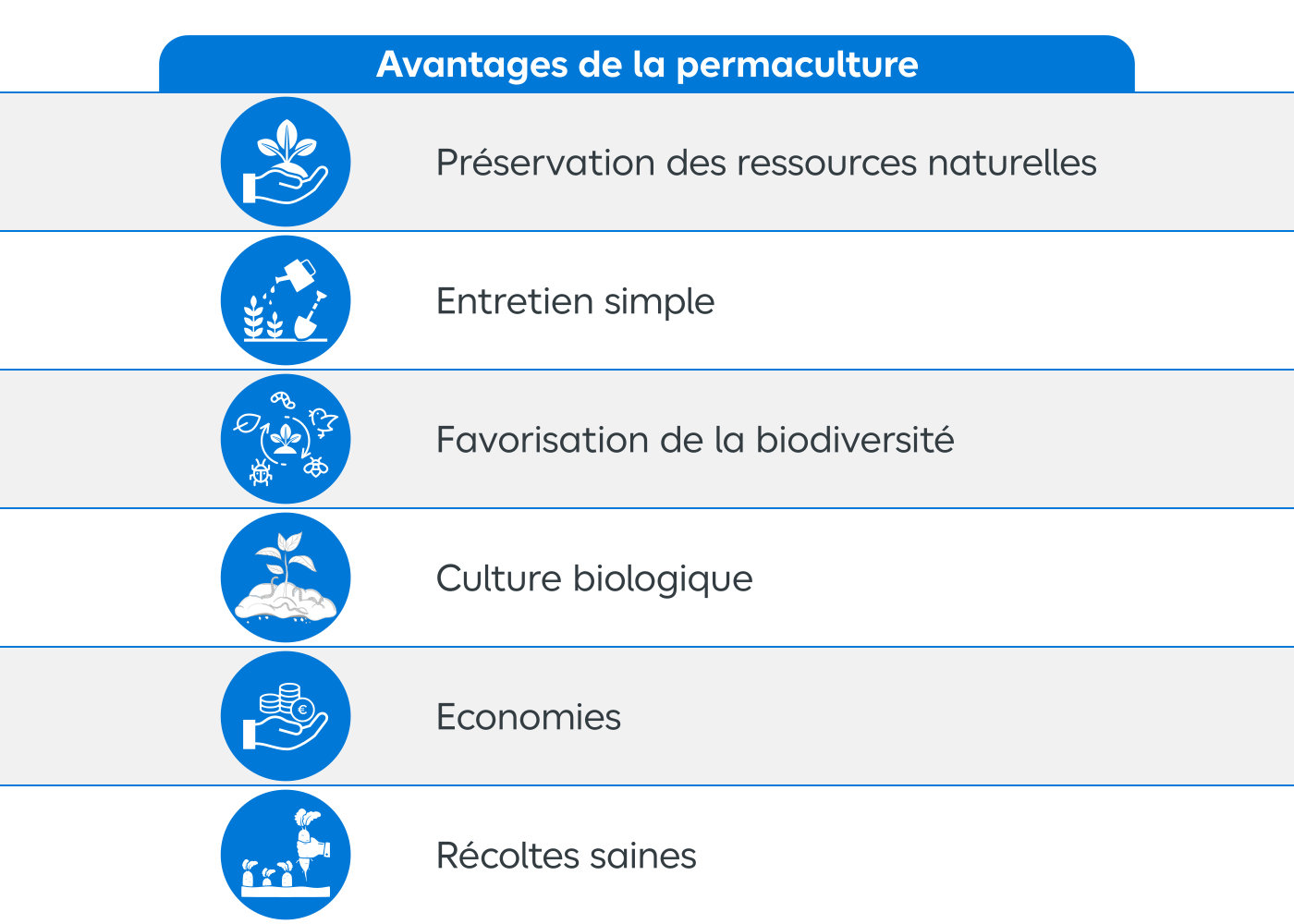 Avantages de la permaculture

Préservation des ressources naturelles

Entretien simple

Favorisation de la biodiversité

Culture biologique

Economies

Récoltes saines